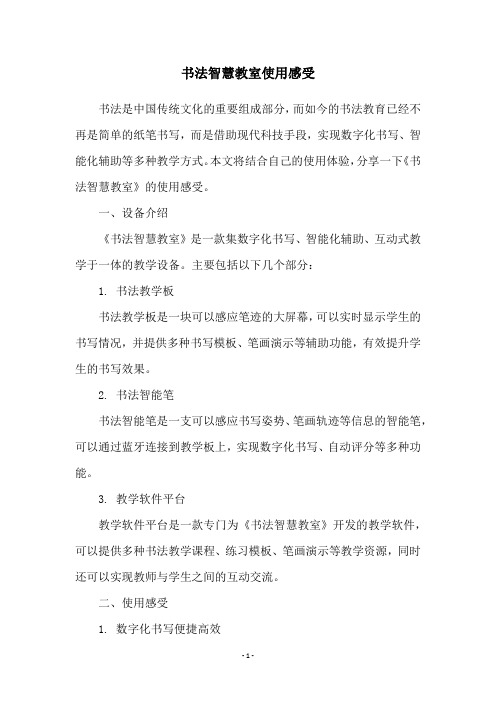 书法智慧教室使用感受

书法是中国传统文化的重要组成部分，而如今的书法教育已经不再是简单的纸笔书写，而是借助现代科技手段，实现数字化书写、智能化辅助等多种教学方式。本文将结合自己的使用体验，分享一下《书法智慧教室》的使用感受。

一、设备介绍

《书法智慧教室》是一款集数字化书写、智能化辅助、互动式教学于一体的教学设备。主要包括以下几个部分：

1. 书法教学板

书法教学板是一块可以感应笔迹的大屏幕，可以实时显示学生的书写情况，并提供多种书写模板、笔画演示等辅助功能，有效提升学生的书写效果。

2. 书法智能笔

书法智能笔是一支可以感应书写姿势、笔画轨迹等信息的智能笔，可以通过蓝牙连接到教学板上，实现数字化书写、自动评分等多种功能。

3. 教学软件平台

教学软件平台是一款专门为《书法智慧教室》开发的教学软件，可以提供多种书法教学课程、练习模板、笔画演示等教学资源，同时还可以实现教师与学生之间的互动交流。

二、使用感受

1. 数字化书写便捷高效

- 1 -